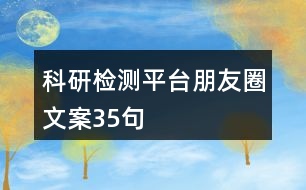 科研检测平台朋友圈文案35句